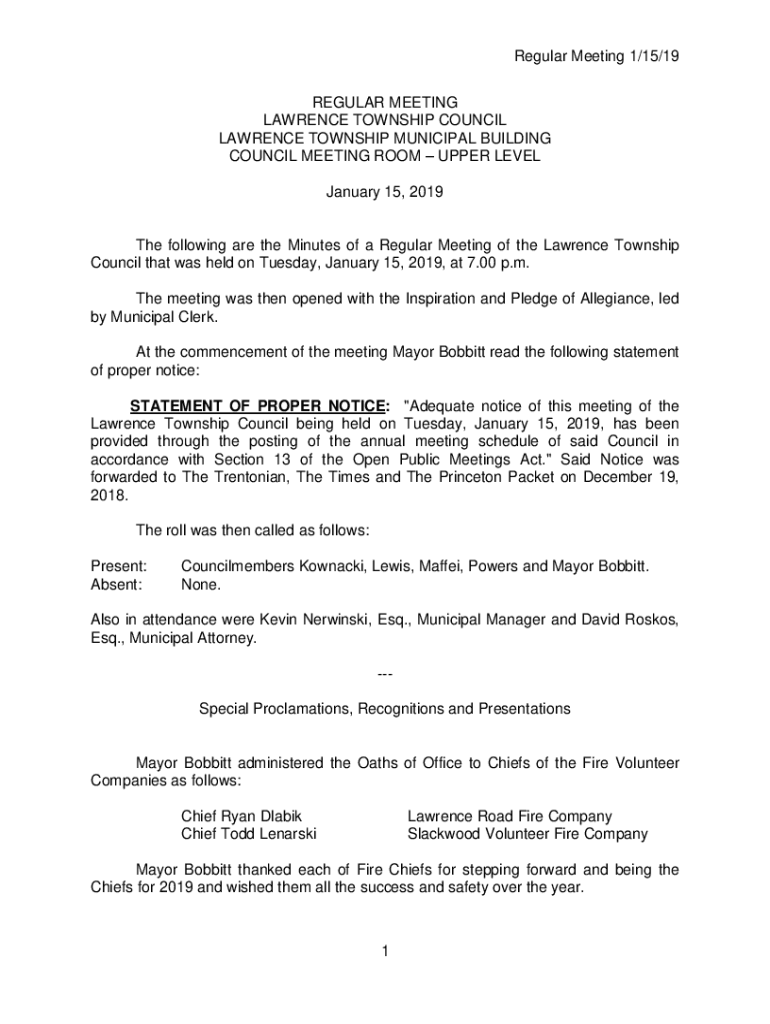 Regular Meeting 1/15/19

REGULAR MEETING
LAWRENCE TOWNSHIP COUNCIL
LAWRENCE TOWNSHIP MUNICIPAL BUILDING
COUNCIL MEETING ROOM – UPPER LEVEL

January 15, 2019

The following are the Minutes of a Regular Meeting of the Lawrence Township Council that was held on Tuesday, January 15, 2019, at 7.00 p.m.

The meeting was then opened with the Inspiration and Pledge of Allegiance, led by Municipal Clerk.

At the commencement of the meeting Mayor Bobbitt read the following statement of proper notice:

STATEMENT OF PROPER NOTICE: "Adequate notice of this meeting of the Lawrence Township Council being held on Tuesday, January 15, 2019, has been provided through the posting of the annual meeting schedule of said Council in accordance with Section 13 of the Open Public Meetings Act." Said Notice was forwarded to The Trentonian, The Times and The Princeton Packet on December 19, 2018.

The roll was then called as follows:

Present: Councilmembers Kownacki, Lewis, Maffei, Powers and Mayor Bobbitt.
Absent: None.

Also in attendance were Kevin Nerwinski, Esq., Municipal Manager and David Roskos, Esq., Municipal Attorney.

---

Special Proclamations, Recognitions and Presentations

Mayor Bobbitt administered the Oaths of Office to Chiefs of the Fire Volunteer Companies as follows:

Chief Ryan Dlabik Lawrence Road Fire Company
Chief Todd Lenarski Slackwood Volunteer Fire Company

Mayor Bobbitt thanked each of Fire Chiefs for stepping forward and being the Chiefs for 2019 and wished them all the success and safety over the year.

1